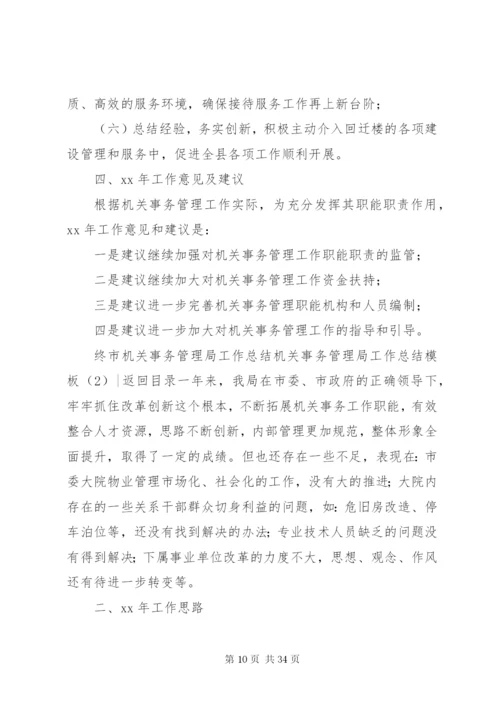 质、高效的服务环境，确保接待服务工作再上新台阶；

（六）总结经验，务实创新，积极主动介入回迁楼的各项建设管理和服务中，促进全县各项工作顺利开展。

四、xx 年工作意见及建议

根据机关事务管理工作实际，为充分发挥其职能职责作用，xx 年工作意见和建议是：

一是建议继续加强对机关事务管理工作职能职责的监管；

二是建议继续加大对机关事务管理工作资金扶持；

三是建议进一步完善机关事务管理职能机构和人员编制；

四是建议进一步加大对机关事务管理工作的指导和引导。

终市机关事务管理局工作总结机关事务管理局工作总结模板（2）|返回目录一年来，我局在市委、市政府的正确领导下，牢牢抓住改革创新这个根本，不断拓展机关事务工作职能，有效整合人才资源，思路不断创新，内部管理更加规范，整体形象全面提升，取得了一定的成绩。但也还存在一些不足，表现在：市委大院物业管理市场化、社会化的工作，没有大的推进；大院内存在的一些关系干部群众切身利益的问题，如：危旧房改造、停车泊位等，还没有找到解决的办法；专业技术人员缺乏的问题没有得到解决；下属事业单位改革的力度不大，思想、观念、作风还有待进一步转变等。

二、xx 年工作思路

第 10 页 共 34 页